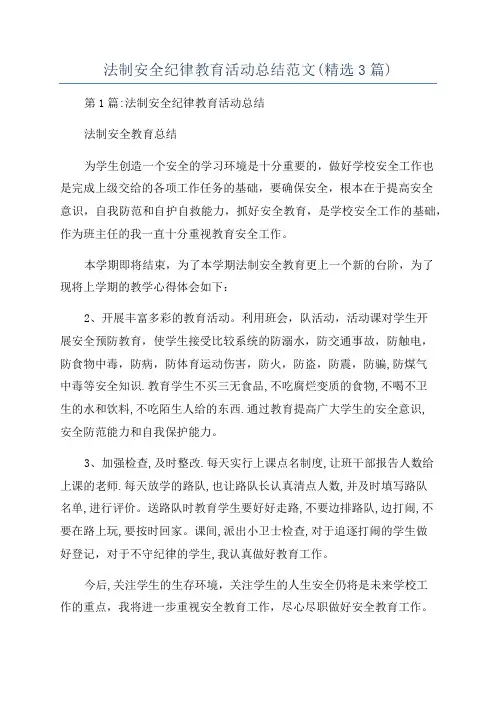 法制安全纪律教育活动总结范文(精选3篇)

第1篇:法制安全纪律教育活动总结

法制安全教育总结

为学生创造一个安全的学习环境是十分重要的，做好学校安全工作也是完成上级交给的各项工作任务的基础，要确保安全，根本在于提高安全意识，自我防范和自护自救能力，抓好安全教育，是学校安全工作的基础，作为班主任的我一直十分重视教育安全工作。

本学期即将结束，为了本学期法制安全教育更上一个新的台阶，为了现将上学期的教学心得体会如下：

2、开展丰富多彩的教育活动。利用班会，队活动，活动课对学生开展安全预防教育，使学生接受比较系统的防溺水，防交通事故，防触电，防食物中毒，防病，防体育运动伤害，防火，防盗，防震，防骗，防煤气中毒等安全知识.教育学生不买三无食品,不吃腐烂变质的食物,不喝不卫生的水和饮料,不吃陌生人给的东西.通过教育提高广大学生的安全意识,安全防范能力和自我保护能力。

3、加强检查,及时整改.每天实行上课点名制度,让班干部报告人数给上课的老师.每天放学的路队,也让路队长认真清点人数,并及时填写路队名单,进行评价。送路队时教育学生要好好走路,不要边排路队,边打闹,不要在路上玩,要按时回家。课间,派出小卫士检查,对于追逐打闹的学生做好登记，对于不守纪律的学生,我认真做好教育工作。

今后,关注学生的生存环境，关注学生的人生安全仍将是未来学校工作的重点，我将进一步重视安全教育工作，尽心尽职做好安全教育工作。